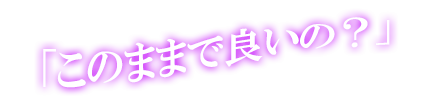 「このままで良いの？」